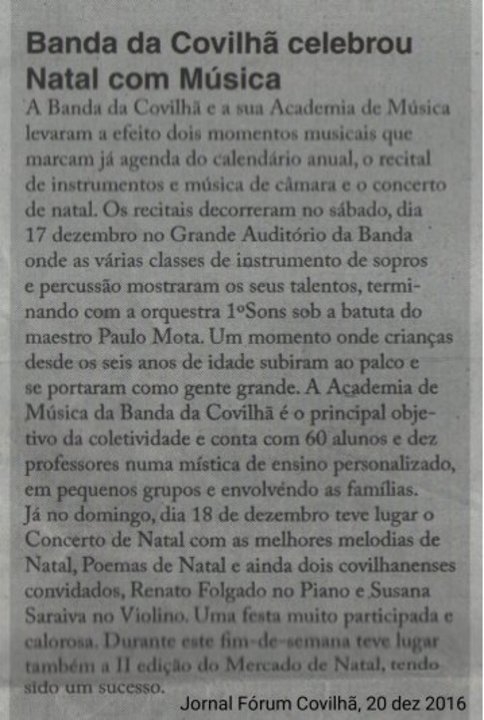 Banda da Covilhã celebrou Natal com Música

A Banda da Covilhã e a sua Academia de Música levaram a efeito dois momentos musicais que marcam já agenda do calendário anual, o recital de instrumentos e música de câmara e o concerto de natal. Os recitais decorreram no sábado, dia 17 dezembro no Grande Auditório da Banda onde as várias classes de instrumento de sopros e percussão mostraram os seus talentos, terminando com a orquestra 1ºSons sob a batuta do maestro Paulo Mota. Um momento onde crianças desde os seis anos de idade subiram ao palco e se portaram como gente grande. A Academia de Música da Banda da Covilhã é o principal objetivo da coletividade e conta com 60 alunos e dez professores numa mística de ensino personalizado, em pequenos grupos e envolvéndo as famílias.
Já no domingo, dia 18 de dezembro teve lugar o Concerto de Natal com as melhores melodias de Natal, Poemas de Natal e ainda dois covilhanenses convidados, Renato Folgado no Piano e Susana Saraiva no Violino. Uma festa muito participada e calorosa. Durante este fim-de-semana teve lugar também a II edição do Mercado de Natal, tendo sido um sucesso.

Jornal Fórum Covilhã, 20 dez 2016